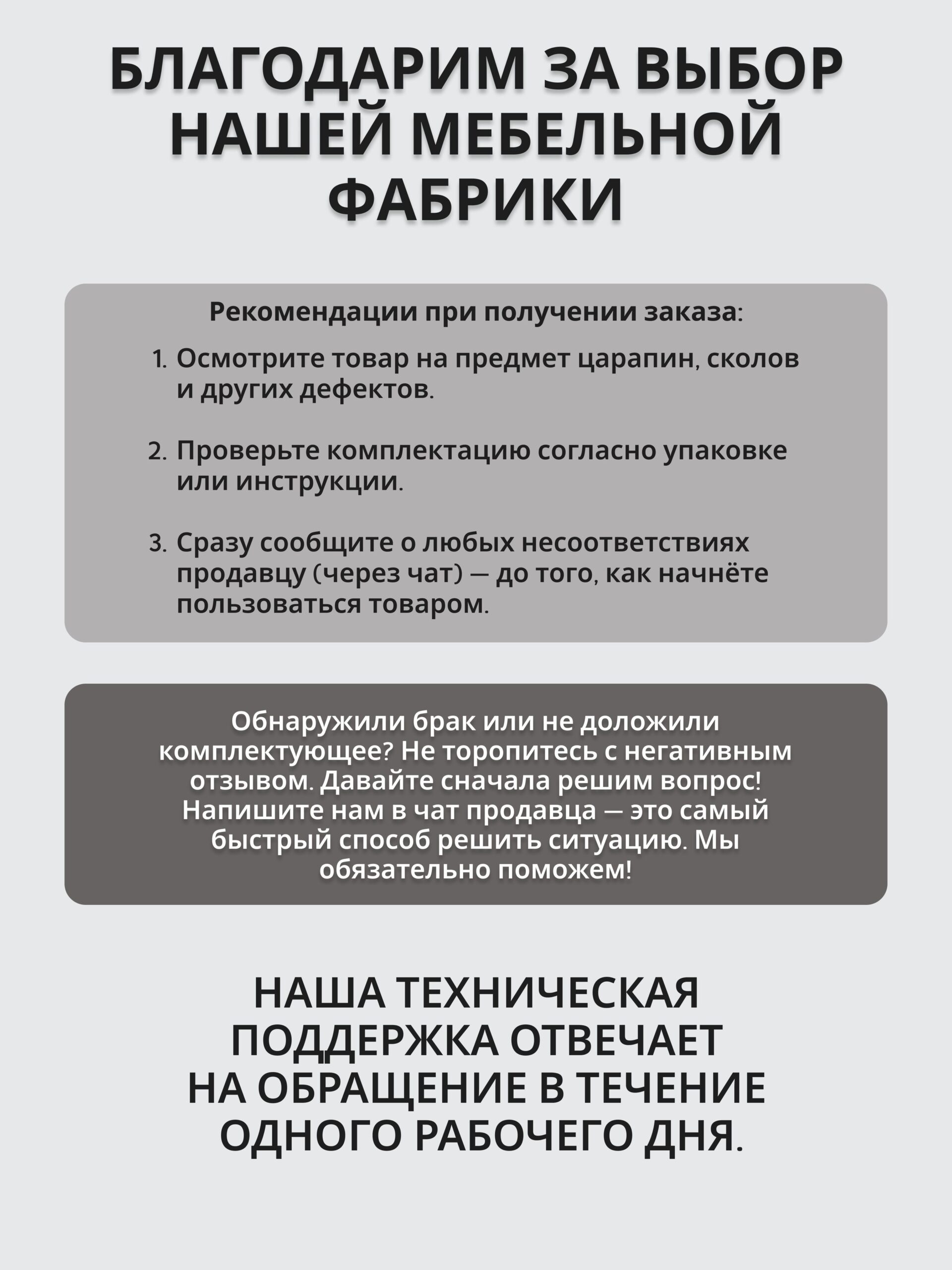 БЛАГОДАРИМ ЗА ВЫБОР НАШЕЙ МЕБЕЛЬНОЙ ФАБРИКИ

Рекомендации при получении заказа:

1. Осмотрите товар на предмет царапин, сколов и других дефектов.

2. Проверьте комплектацию согласно упаковке или инструкции.

3. Сразу сообщите о любых несоответствиях продавцу (через чат) — до того, как начнёте пользоваться товаром.

Обнаружили брак или не доложили комплектующее? Не торопитесь с негативным отзывом. Давайте сначала решим вопрос! Напишите нам в чат продавца — это самый быстрый способ решить ситуацию. Мы обязательно поможем!

НАША ТЕХНИЧЕСКАЯ ПОДДЕРЖКА ОТВЕЧАЕТ НА ОБРАЩЕНИЕ В ТЕЧЕНИЕ ОДНОГО РАБОЧЕГО ДНЯ.